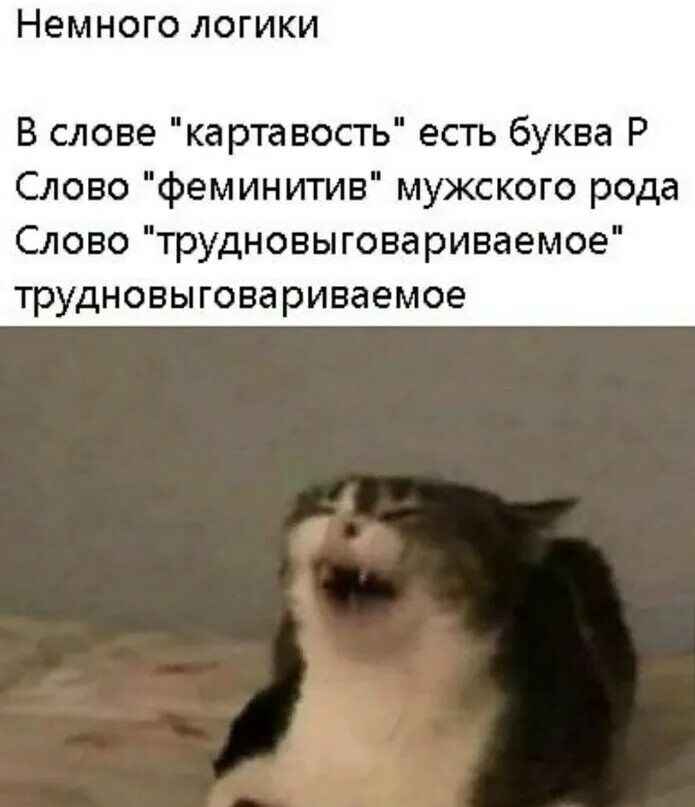 Немного логики

В слове "картавость" есть буква Р
Слово "феминитив" мужского рода
Слово "трудновыговариваемое" трудновыговариваемое